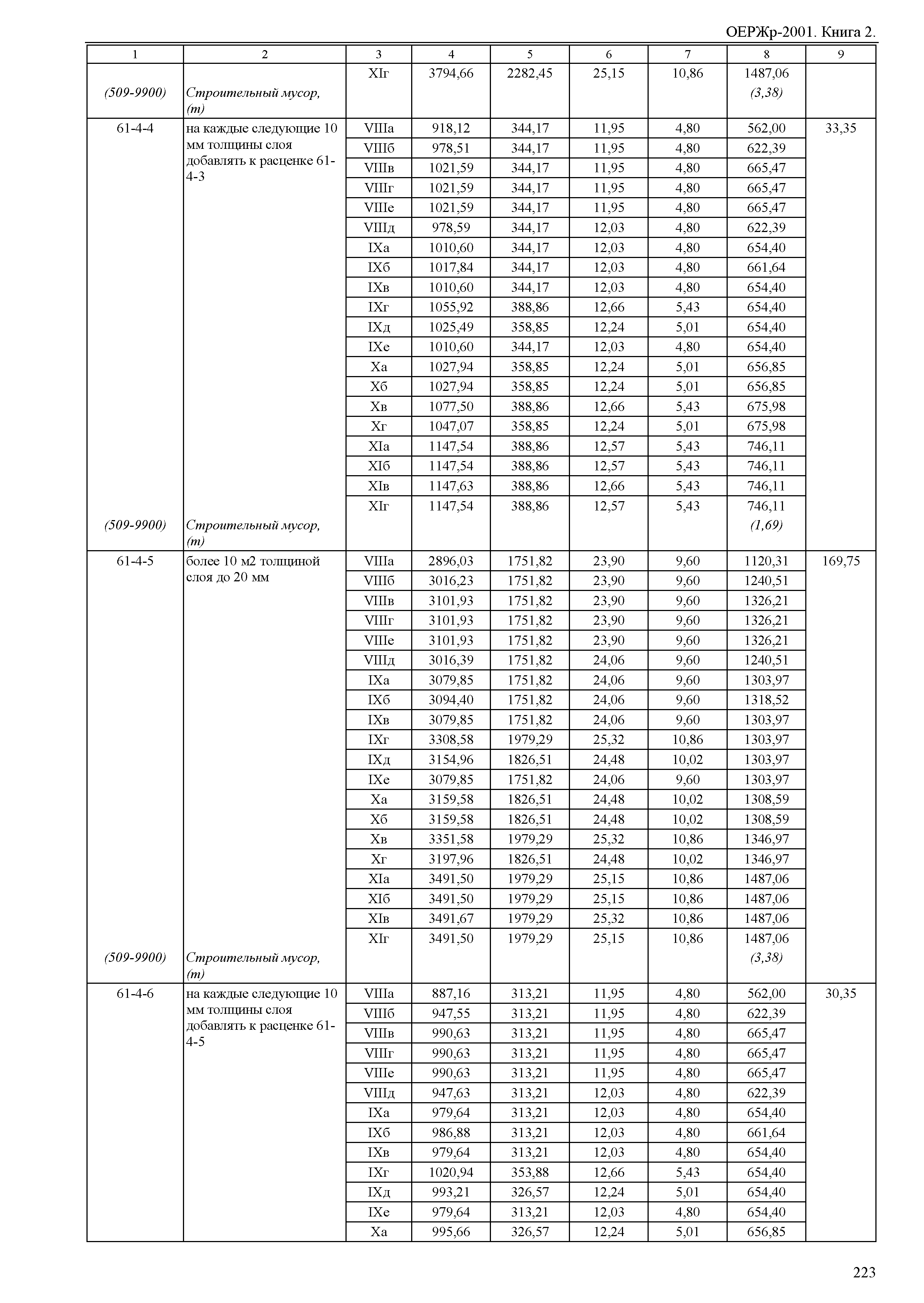 ОЕРЖр-2001. Книга 2.

| 1 | 2 | 3 | 4 | 5 | 6 | 7 | 8 | 9 |
|---|---|---|---|---|---|---|---|---|
| | | XIг | 3794,66 | 2282,45 | 25,15 | 10,86 | 1487,06 | |
| (509-9900) | Строительный мусор, (т) | | | | | | (3,38) | |
| 61-4-4 | на каждые следующие 10 мм толщины слоя добавлять к расценке 61-4-3 | VIIIа | 918,12 | 344,17 | 11,95 | 4,80 | 562,00 | 33,35 |
| | | VIIIб | 978,51 | 344,17 | 11,95 | 4,80 | 622,39 | |
| | | VIIIв | 1021,59 | 344,17 | 11,95 | 4,80 | 665,47 | |
| | | VIIIг | 1021,59 | 344,17 | 11,95 | 4,80 | 665,47 | |
| | | VIIIе | 1021,59 | 344,17 | 11,95 | 4,80 | 665,47 | |
| | | VIIIд | 978,59 | 344,17 | 12,03 | 4,80 | 622,39 | |
| | | IXа | 1010,60 | 344,17 | 12,03 | 4,80 | 654,40 | |
| | | IXб | 1017,84 | 344,17 | 12,03 | 4,80 | 661,64 | |
| | | IXв | 1010,60 | 344,17 | 12,03 | 4,80 | 654,40 | |
| | | IXг | 1055,92 | 388,86 | 12,66 | 5,43 | 654,40 | |
| | | IXд | 1025,49 | 358,85 | 12,24 | 5,01 | 654,40 | |
| | | IXе | 1010,60 | 344,17 | 12,03 | 4,80 | 654,40 | |
| | | Xа | 1027,94 | 358,85 | 12,24 | 5,01 | 656,85 | |
| | | Xб | 1027,94 | 358,85 | 12,24 | 5,01 | 656,85 | |
| | | Xв | 1077,50 | 388,86 | 12,66 | 5,43 | 675,98 | |
| | | Xг | 1047,07 | 358,85 | 12,24 | 5,01 | 675,98 | |
| | | XIа | 1147,54 | 388,86 | 12,57 | 5,43 | 746,11 | |
| | | XIб | 1147,54 | 388,86 | 12,57 | 5,43 | 746,11 | |
| | | XIв | 1147,63 | 388,86 | 12,66 | 5,43 | 746,11 | |
| | | XIг | 1147,54 | 388,86 | 12,57 | 5,43 | 746,11 | |
| (509-9900) | Строительный мусор, (т) | | | | | | (1,69) | |
| 61-4-5 | более 10 м2 толщиной слоя до 20 мм | VIIIа | 2896,03 | 1751,82 | 23,90 | 9,60 | 1120,31 | 169,75 |
| | | VIIIб | 3016,23 | 1751,82 | 23,90 | 9,60 | 1240,51 | |
| | | VIIIв | 3101,93 | 1751,82 | 23,90 | 9,60 | 1326,21 | |
| | | VIIIг | 3101,93 | 1751,82 | 23,90 | 9,60 | 1326,21 | |
| | | VIIIе | 3101,93 | 1751,82 | 23,90 | 9,60 | 1326,21 | |
| | | VIIIд | 3016,39 | 1751,82 | 24,06 | 9,60 | 1240,51 | |
| | | IXа | 3079,85 | 1751,82 | 24,06 | 9,60 | 1303,97 | |
| | | IXб | 3094,40 | 1751,82 | 24,06 | 9,60 | 1318,52 | |
| | | IXв | 3079,85 | 1751,82 | 24,06 | 9,60 | 1303,97 | |
| | | IXг | 3308,58 | 1979,29 | 25,32 | 10,86 | 1303,97 | |
| | | IXд | 3154,96 | 1826,51 | 24,48 | 10,02 | 1303,97 | |
| | | IXе | 3079,85 | 1751,82 | 24,06 | 9,60 | 1303,97 | |
| | | Xа | 3159,58 | 1826,51 | 24,48 | 10,02 | 1308,59 | |
| | | Xб | 3159,58 | 1826,51 | 24,48 | 10,02 | 1308,59 | |
| | | Xв | 3351,58 | 1979,29 | 25,32 | 10,86 | 1346,97 | |
| | | Xг | 3197,96 | 1826,51 | 24,48 | 10,02 | 1346,97 | |
| | | XIа | 3491,50 | 1979,29 | 25,15 | 10,86 | 1487,06 | |
| | | XIб | 3491,50 | 1979,29 | 25,15 | 10,86 | 1487,06 | |
| | | XIв | 3491,67 | 1979,29 | 25,32 | 10,86 | 1487,06 | |
| | | XIг | 3491,50 | 1979,29 | 25,15 | 10,86 | 1487,06 | |
| (509-9900) | Строительный мусор, (т) | | | | | | (3,38) | |
| 61-4-6 | на каждые следующие 10 мм толщины слоя добавлять к расценке 61-4-5 | VIIIа | 887,16 | 313,21 | 11,95 | 4,80 | 562,00 | 30,35 |
| | | VIIIб | 947,55 | 313,21 | 11,95 | 4,80 | 622,39 | |
| | | VIIIв | 990,63 | 313,21 | 11,95 | 4,80 | 665,47 | |
| | | VIIIг | 990,63 | 313,21 | 11,95 | 4,80 | 665,47 | |
| | | VIIIе | 990,63 | 313,21 | 11,95 | 4,80 | 665,47 | |
| | | VIIIд | 947,63 | 313,21 | 12,03 | 4,80 | 622,39 | |
| | | IXа | 979,64 | 313,21 | 12,03 | 4,80 | 654,40 | |
| | | IXб | 986,88 | 313,21 | 12,03 | 4,80 | 661,64 | |
| | | IXв | 979,64 | 313,21 | 12,03 | 4,80 | 654,40 | |
| | | IXг | 1020,94 | 353,88 | 12,66 | 5,43 | 654,40 | |
| | | IXд | 993,21 | 326,57 | 12,24 | 5,01 | 654,40 | |
| | | IXе | 979,64 | 313,21 | 12,03 | 4,80 | 654,40 | |
| | | Xа | 995,66 | 326,57 | 12,24 | 5,01 | 656,85 | |

223